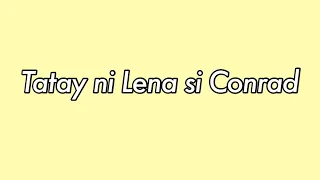 Tatay ni Lena si Conrad